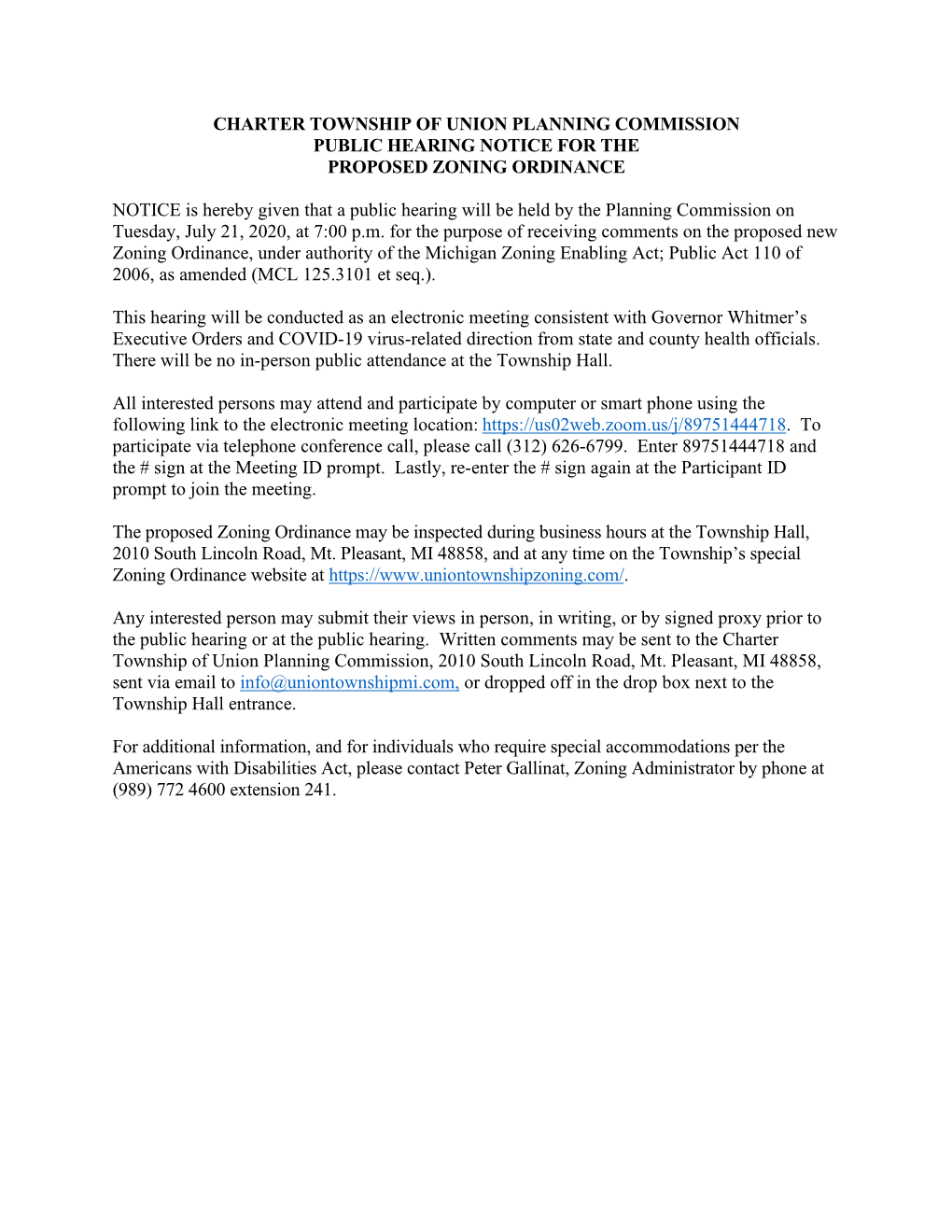 CHARTER TOWNSHIP OF UNION PLANNING COMMISSION
PUBLIC HEARING NOTICE FOR THE
PROPOSED ZONING ORDINANCE

NOTICE is hereby given that a public hearing will be held by the Planning Commission on Tuesday, July 21, 2020, at 7:00 p.m. for the purpose of receiving comments on the proposed new Zoning Ordinance, under authority of the Michigan Zoning Enabling Act; Public Act 110 of 2006, as amended (MCL 125.3101 et seq.).

This hearing will be conducted as an electronic meeting consistent with Governor Whitmer's Executive Orders and COVID-19 virus-related direction from state and county health officials. There will be no in-person public attendance at the Township Hall.

All interested persons may attend and participate by computer or smart phone using the following link to the electronic meeting location: https://us02web.zoom.us/j/89751444718. To participate via telephone conference call, please call (312) 626-6799. Enter 89751444718 and the # sign at the Meeting ID prompt. Lastly, re-enter the # sign again at the Participant ID prompt to join the meeting.

The proposed Zoning Ordinance may be inspected during business hours at the Township Hall, 2010 South Lincoln Road, Mt. Pleasant, MI 48858, and at any time on the Township's special Zoning Ordinance website at https://www.uniontownshipzoning.com/.

Any interested person may submit their views in person, in writing, or by signed proxy prior to the public hearing or at the public hearing. Written comments may be sent to the Charter Township of Union Planning Commission, 2010 South Lincoln Road, Mt. Pleasant, MI 48858, sent via email to info@uniontownshipmi.com, or dropped off in the drop box next to the Township Hall entrance.

For additional information, and for individuals who require special accommodations per the Americans with Disabilities Act, please contact Peter Gallinat, Zoning Administrator by phone at (989) 772 4600 extension 241.